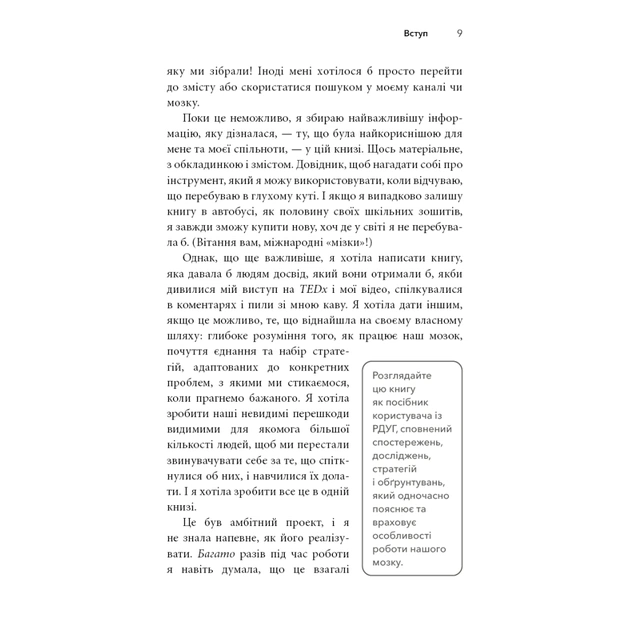 Вступ 9

яку ми зібрали! Іноді мені хотілося б просто перейти до змісту або скористатися пошуком у моєму каналі чи мозку.

Поки це неможливо, я збираю найважливішу інформацію, яку дізналася, — ту, що була найкориснішою для мене та моєї спільноти, — у цій книзі. Щось матеріальне, з обкладинкою і змістом. Довідник, щоб нагадати собі про інструмент, який я можу використовувати, коли відчуваю, що перебуваю в глухому куті. І якщо я випадково залишу книгу в автобусі, як половину своїх шкільних зошитів, я завжди зможу купити нову, хоч де у світі я не перебувала б. (Вітання вам, міжнародні «мізки»!)

Однак, що ще важливіше, я хотіла написати книгу, яка давала б людям досвід, який вони отримали б, якби дивилися мій виступ на TEDx і мої відео, спілкувалися в коментарях і пили зі мною каву. Я хотіла дати іншим, якщо це можливо, те, що віднайшла на своєму власному шляху: глибоке розуміння того, як працює наш мозок, почуття єднання та набір стратегій, адаптованих до конкретних проблем, з якими ми стикаємося, коли прагнемо бажаного. Я хотіла зробити наші невидимі перешкоди видимими для якомога більшої кількості людей, щоб ми перестали звинувачувати себе за те, що спіткнулися об них, і навчилися їх долати. І я хотіла зробити все це в одній книзі.

Це був амбітний проект, і я не знала напевне, як його реалізувати. Багато разів під час роботи я навіть думала, що це взагалі

Розглядайте цю книгу як посібник користувача із РДУГ, сповнений спостережень, досліджень, стратегій і обґрунтувань, який одночасно пояснює та враховує особливості роботи нашого мозку.